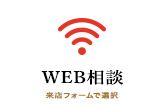 WEB相談

来店フォームで選択